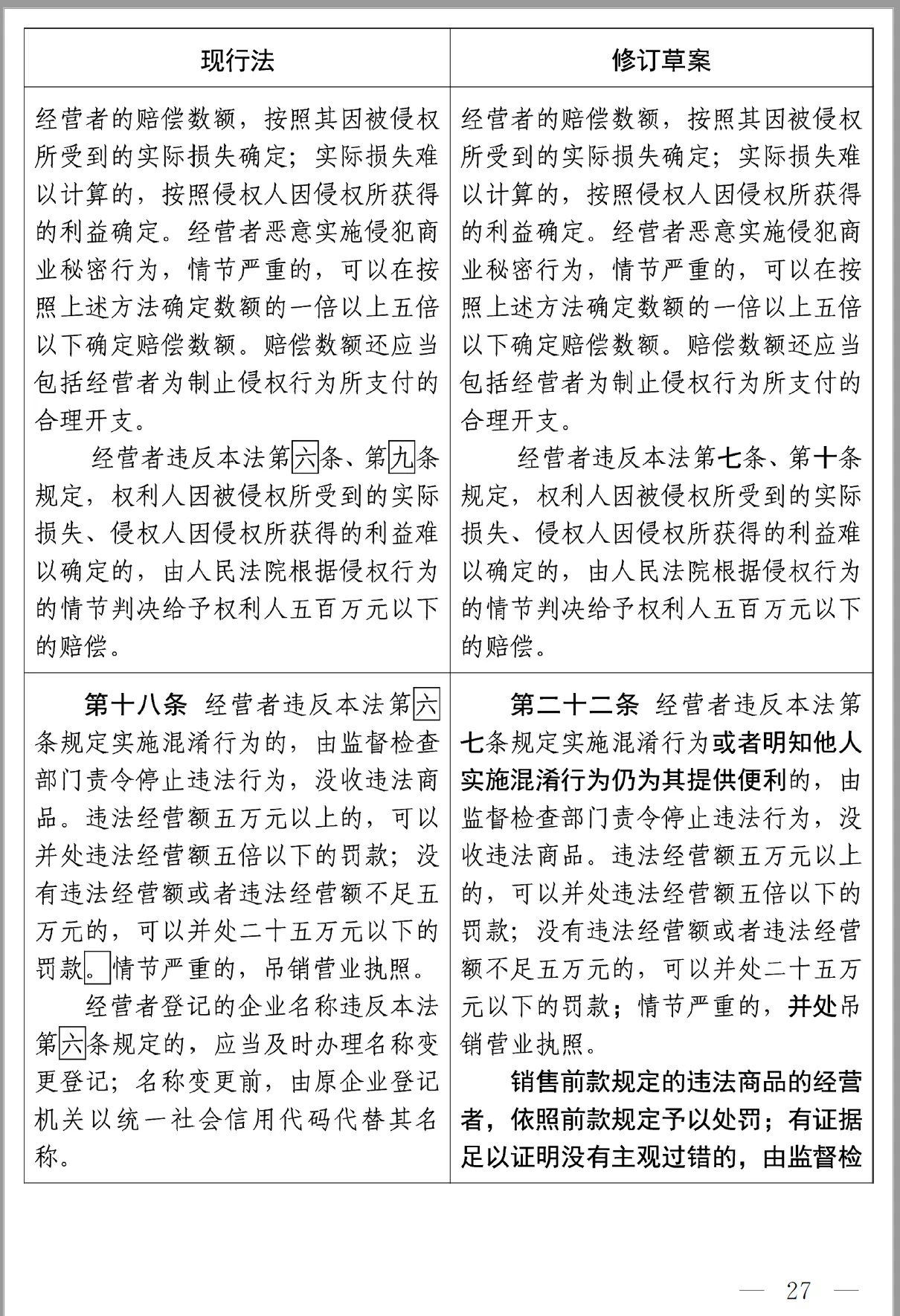 | 现行法 | 修订草案 |
|---|---|
| 经营者的赔偿数额，按照其因被侵权所受到的实际损失确定；实际损失难以计算的，按照侵权人因侵权所获得的利益确定。经营者恶意实施侵犯商业秘密行为，情节严重的，可以在按照上述方法确定数额的一倍以上五倍以下确定赔偿数额。赔偿数额还应当包括经营者为制止侵权行为所支付的合理开支。<br>经营者违反本法第六条、第九条规定，权利人因被侵权所受到的实际损失、侵权人因侵权所获得的利益难以确定的，由人民法院根据侵权行为的情节判决给予权利人五百万元以下的赔偿。 | 经营者的赔偿数额，按照其因被侵权所受到的实际损失确定；实际损失难以计算的，按照侵权人因侵权所获得的利益确定。经营者恶意实施侵犯商业秘密行为，情节严重的，可以在按照上述方法确定数额的一倍以上五倍以下确定赔偿数额。赔偿数额还应当包括经营者为制止侵权行为所支付的合理开支。<br>经营者违反本法第七条、第十条规定，权利人因被侵权所受到的实际损失、侵权人因侵权所获得的利益难以确定的，由人民法院根据侵权行为的情节判决给予权利人五百万元以下的赔偿。 |
| 第十八条 经营者违反本法第六条规定实施混淆行为的，由监督检查部门责令停止违法行为，没收违法商品。违法经营额五万元以上的，可以并处违法经营额五倍以下的罚款；没有违法经营额或者违法经营额不足五万元的，可以并处二十五万元以下的罚款。情节严重的，吊销营业执照。<br>经营者登记的企业名称违反本法第六条规定的，应当及时办理名称变更登记；名称变更前，由原企业登记机关以统一社会信用代码代替其名称。 | 第二十二条 经营者违反本法第七条规定实施混淆行为或者明知他人实施混淆行为仍为其提供便利的，由监督检查部门责令停止违法行为，没收违法商品。违法经营额五万元以上的，可以并处违法经营额五倍以下的罚款；没有违法经营额或者违法经营额不足五万元的，可以并处二十五万元以下的罚款；情节严重的，并处吊销营业执照。<br>销售前款规定的违法商品的经营者，依照前款规定予以处罚；有证据足以证明没有主观过错的，由监督检 |

— 27 —